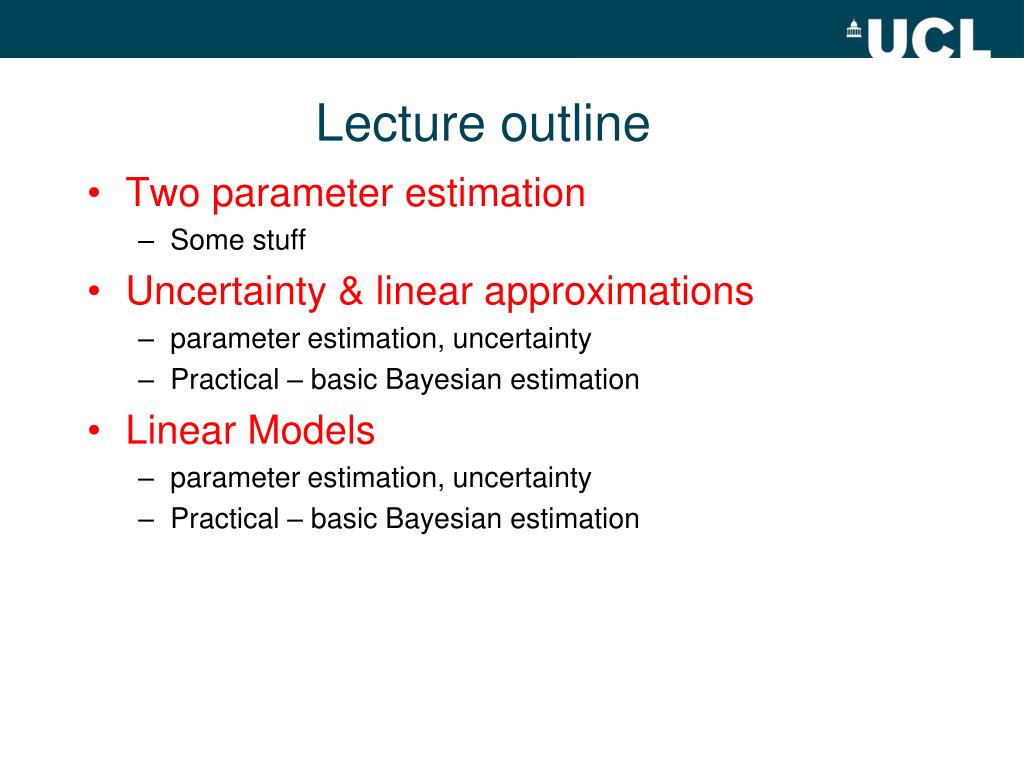 UCL

Lecture outline

• Two parameter estimation
– Some stuff

• Uncertainty & linear approximations
– parameter estimation, uncertainty
– Practical – basic Bayesian estimation

• Linear Models
– parameter estimation, uncertainty
– Practical – basic Bayesian estimation